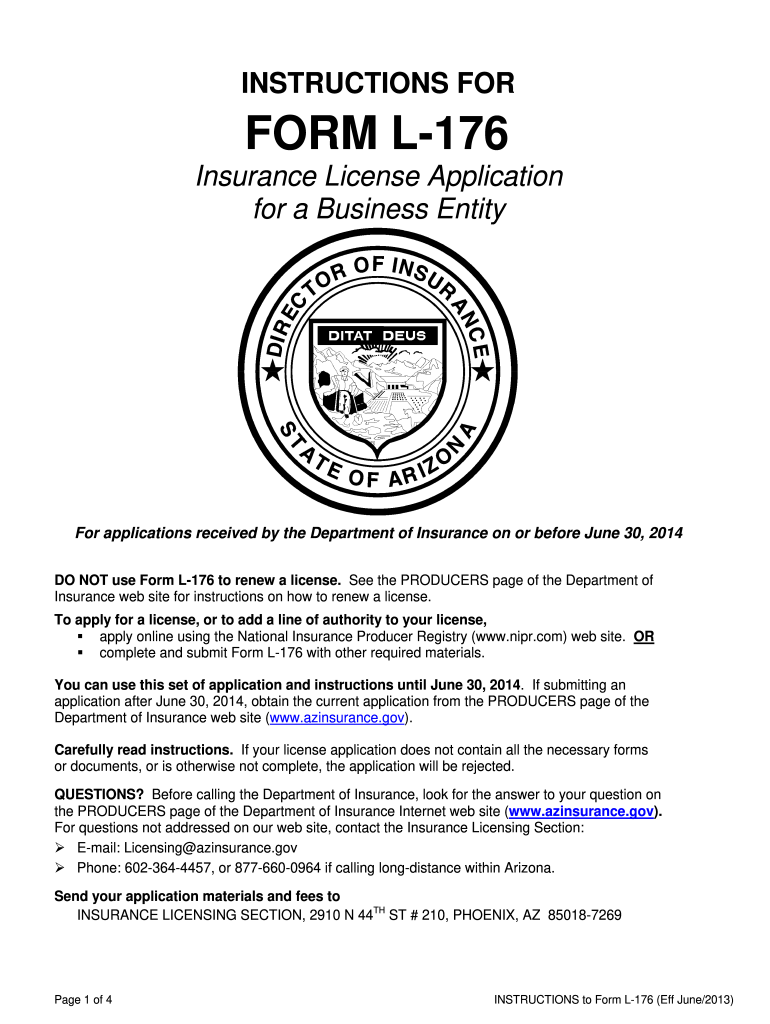 INSTRUCTIONS FOR

FORM L-176

Insurance License Application for a Business Entity

DIRECTOR OF INSURANCE

DITAT DEUS

STATE OF ARIZONA

For applications received by the Department of Insurance on or before June 30, 2014

DO NOT use Form L-176 to renew a license. See the PRODUCERS page of the Department of Insurance web site for instructions on how to renew a license.

To apply for a license, or to add a line of authority to your license,
▪ apply online using the National Insurance Producer Registry (www.nipr.com) web site. OR
▪ complete and submit Form L-176 with other required materials.

You can use this set of application and instructions until June 30, 2014. If submitting an application after June 30, 2014, obtain the current application from the PRODUCERS page of the Department of Insurance web site (www.azinsurance.gov).

Carefully read instructions. If your license application does not contain all the necessary forms or documents, or is otherwise not complete, the application will be rejected.

QUESTIONS? Before calling the Department of Insurance, look for the answer to your question on the PRODUCERS page of the Department of Insurance Internet web site (www.azinsurance.gov). For questions not addressed on our web site, contact the Insurance Licensing Section:
➢ E-mail: Licensing@azinsurance.gov
➢ Phone: 602-364-4457, or 877-660-0964 if calling long-distance within Arizona.

Send your application materials and fees to
INSURANCE LICENSING SECTION, 2910 N 44$^{TH}$ ST # 210, PHOENIX, AZ 85018-7269

Page 1 of 4

INSTRUCTIONS to Form L-176 (Eff June/2013)